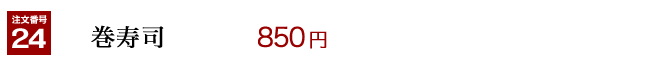 注文番号
24

巻寿司

850円